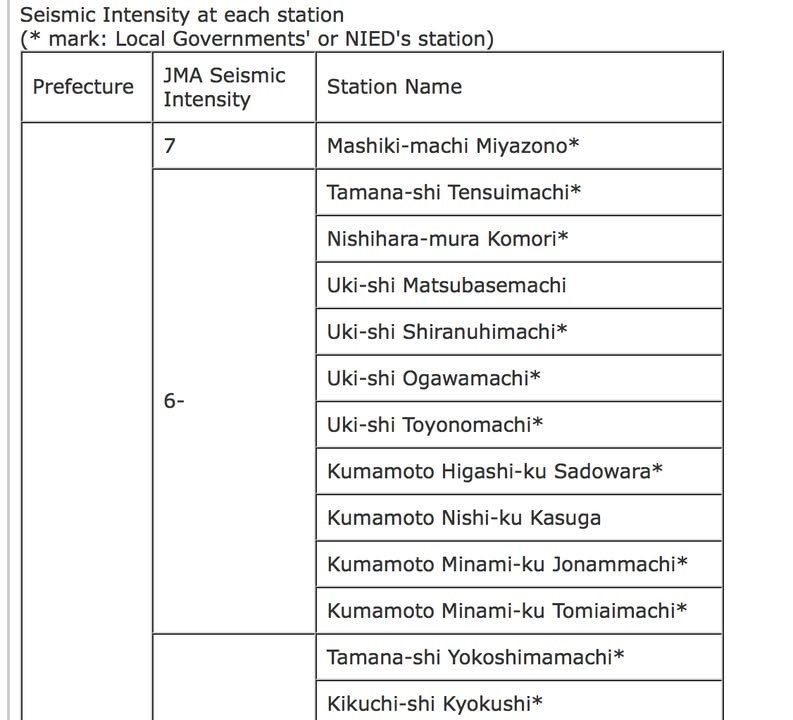 Seismic Intensity at each station
(* mark: Local Governments' or NIED's station)

| Prefecture | JMA Seismic Intensity | Station Name |
|---|---|---|
| | 7 | Mashiki-machi Miyazono* |
| | 6- | Tamana-shi Tensuimachi* |
| | | Nishihara-mura Komori* |
| | | Uki-shi Matsubasemachi |
| | | Uki-shi Shiranuhimachi* |
| | | Uki-shi Ogawamachi* |
| | | Uki-shi Toyonomachi* |
| | | Kumamoto Higashi-ku Sadowara* |
| | | Kumamoto Nishi-ku Kasuga |
| | | Kumamoto Minami-ku Jonammachi* |
| | | Kumamoto Minami-ku Tomiaimachi* |
| | | Tamana-shi Yokoshimamachi* |
| | | Kikuchi-shi Kyokushi* |